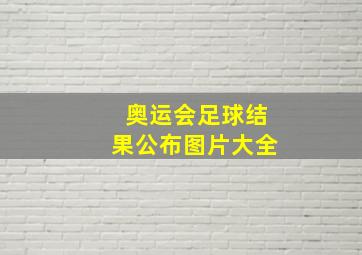 奥运会足球结果公布图片大全